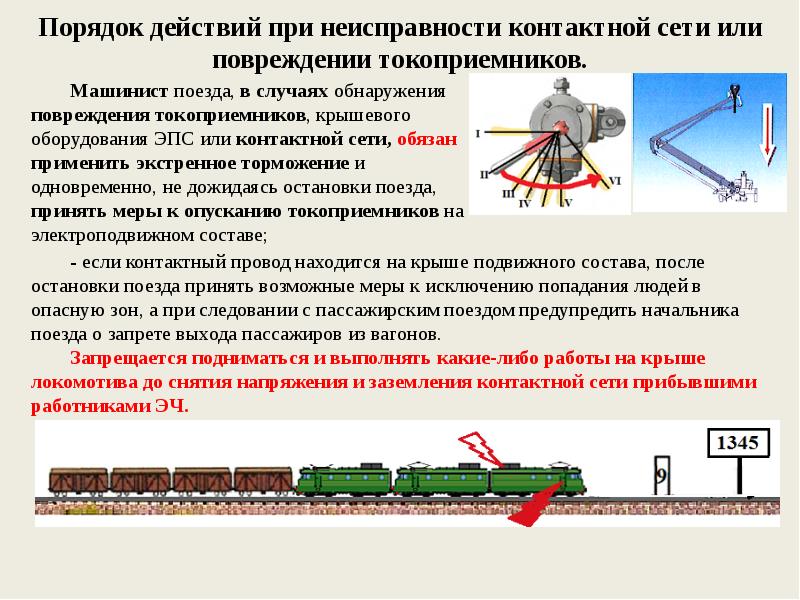 Порядок действий при неисправности контактной сети или повреждении токоприемников.

Машинист поезда, в случаях обнаружения повреждения токоприемников, крышевого оборудования ЭПС или контактной сети, обязан применить экстренное торможение и одновременно, не дожидаясь остановки поезда, принять меры к опусканию токоприемников на электроподвижном составе;

I
II
III
IV
V
VI

- если контактный провод находится на крыше подвижного состава, после остановки поезда принять возможные меры к исключению попадания людей в опасную зон, а при следовании с пассажирским поездом предупредить начальника поезда о запрете выхода пассажиров из вагонов.

Запрещается подниматься и выполнять какие-либо работы на крыше локомотива до снятия напряжения и заземления контактной сети прибывшими работниками ЭЧ.

9

1345